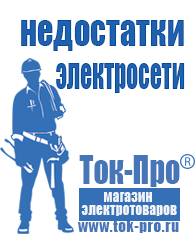 недостатки электросети

Ток-Про®
магазин электротоваров
www.tok-pro.ru